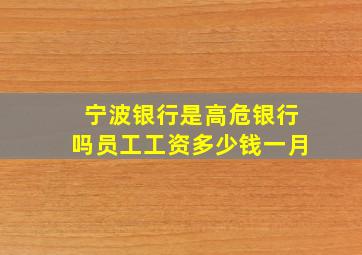 宁波银行是高危银行吗员工工资多少钱一月